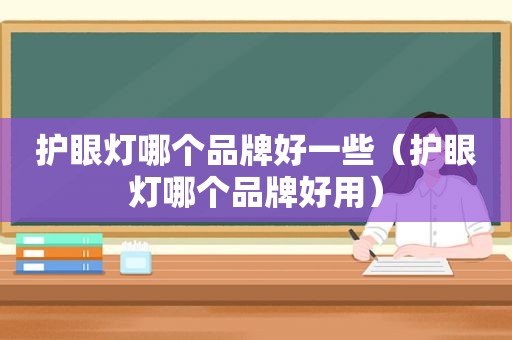 护眼灯哪个品牌好一些（护眼灯哪个品牌好用）